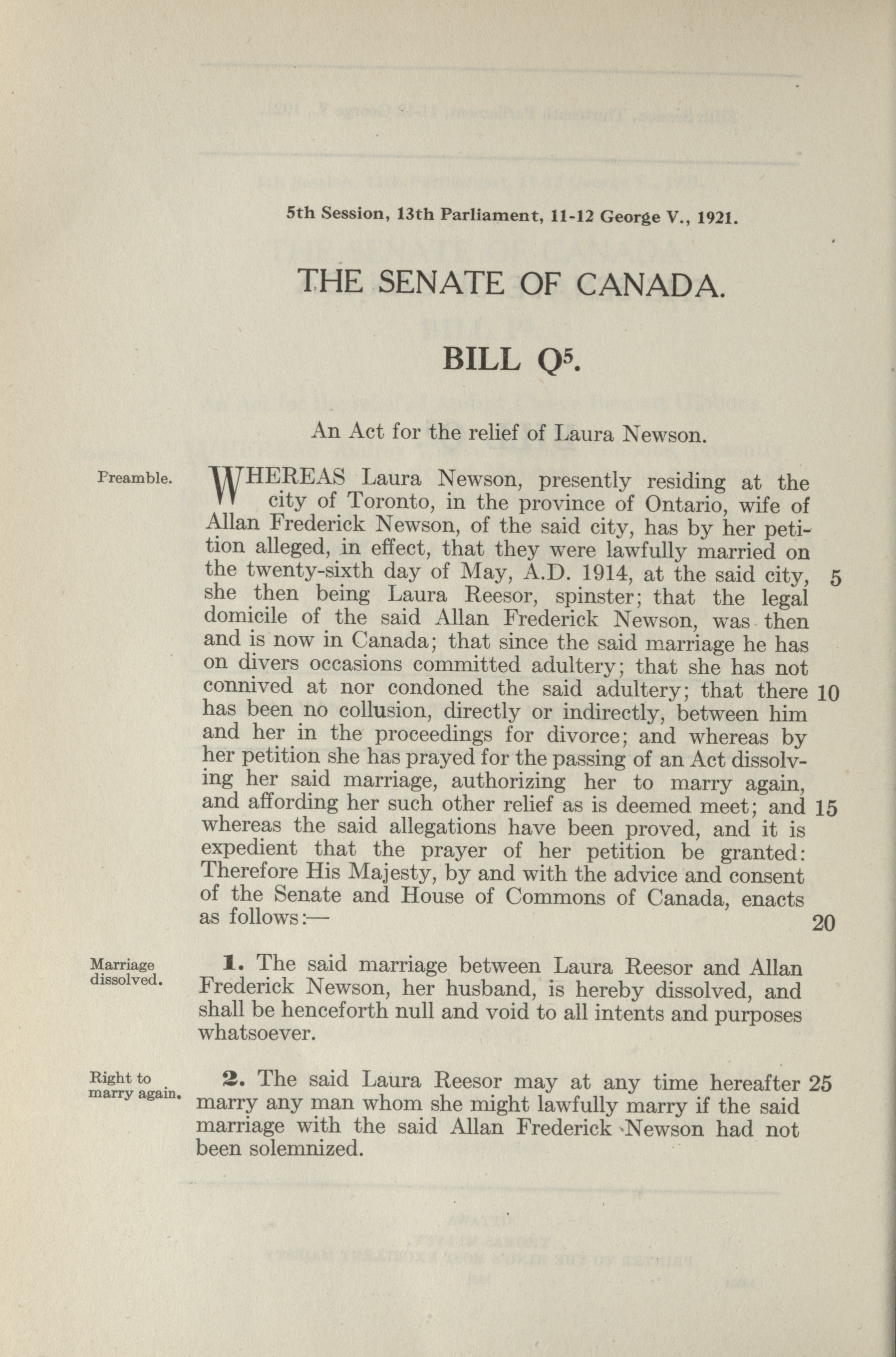 5th Session, 13th Parliament, 11-12 George V., 1921.

THE SENATE OF CANADA.

BILL $Q^5$.

An Act for the relief of Laura Newson.

Preamble.

WHEREAS Laura Newson, presently residing at the city of Toronto, in the province of Ontario, wife of Allan Frederick Newson, of the said city, has by her petition alleged, in effect, that they were lawfully married on the twenty-sixth day of May, A.D. 1914, at the said city, 5 she then being Laura Reesor, spinster; that the legal domicile of the said Allan Frederick Newson, was then and is now in Canada; that since the said marriage he has on divers occasions committed adultery; that she has not connived at nor condoned the said adultery; that there 10 has been no collusion, directly or indirectly, between him and her in the proceedings for divorce; and whereas by her petition she has prayed for the passing of an Act dissolving her said marriage, authorizing her to marry again, and affording her such other relief as is deemed meet; and 15 whereas the said allegations have been proved, and it is expedient that the prayer of her petition be granted: Therefore His Majesty, by and with the advice and consent of the Senate and House of Commons of Canada, enacts as follows:— 20

Marriage dissolved.

1. The said marriage between Laura Reesor and Allan Frederick Newson, her husband, is hereby dissolved, and shall be henceforth null and void to all intents and purposes whatsoever.

Right to marry again.

2. The said Laura Reesor may at any time hereafter 25 marry any man whom she might lawfully marry if the said marriage with the said Allan Frederick Newson had not been solemnized.